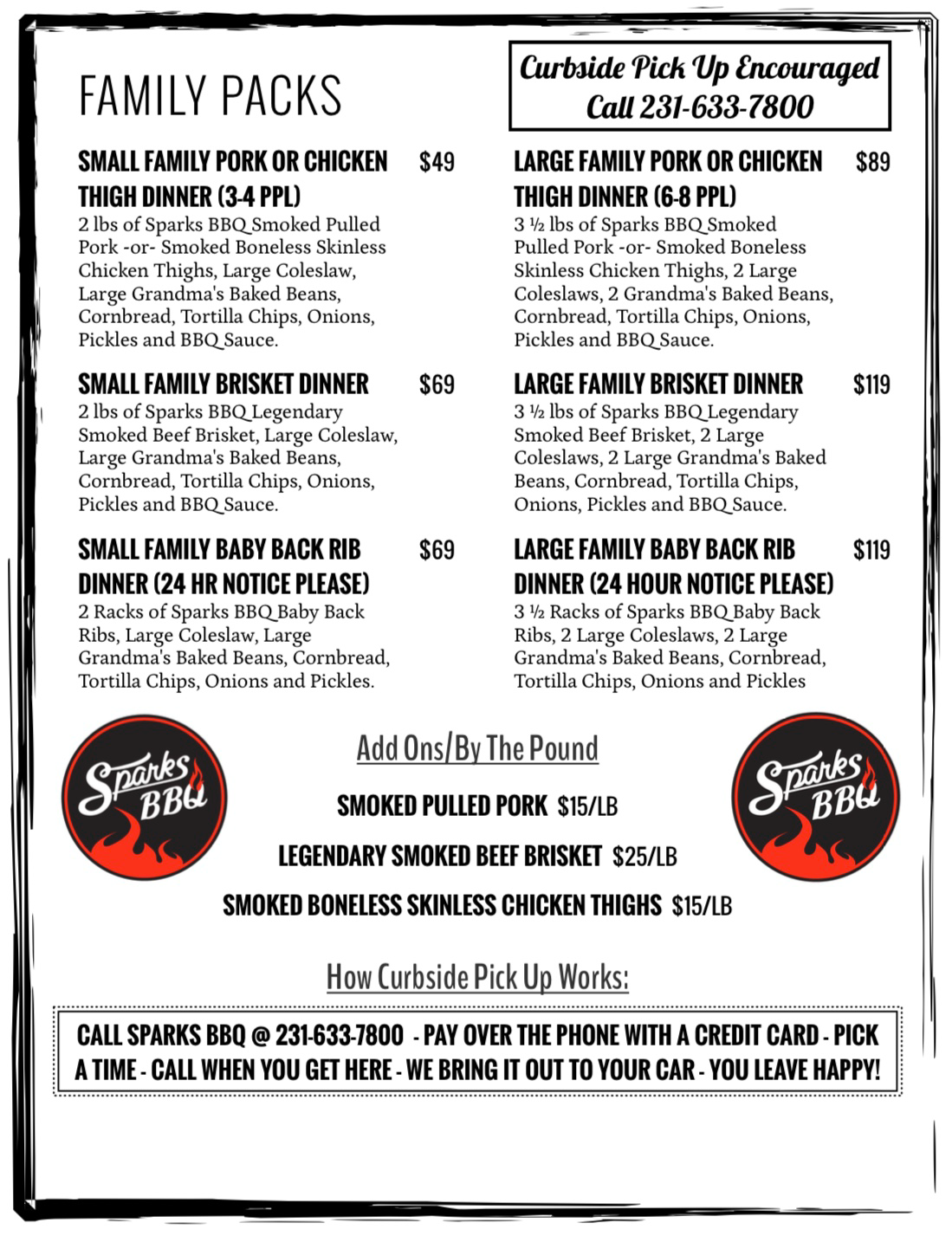 FAMILY PACKS

Curbside Pick Up Encouraged
Call 231-633-7800

SMALL FAMILY PORK OR CHICKEN THIGH DINNER (3-4 PPL) $49
2 lbs of Sparks BBQ Smoked Pulled Pork -or- Smoked Boneless Skinless Chicken Thighs, Large Coleslaw, Large Grandma's Baked Beans, Cornbread, Tortilla Chips, Onions, Pickles and BBQ Sauce.

SMALL FAMILY BRISKET DINNER $69
2 lbs of Sparks BBQ Legendary Smoked Beef Brisket, Large Coleslaw, Large Grandma's Baked Beans, Cornbread, Tortilla Chips, Onions, Pickles and BBQ Sauce.

SMALL FAMILY BABY BACK RIB DINNER (24 HR NOTICE PLEASE) $69
2 Racks of Sparks BBQ Baby Back Ribs, Large Coleslaw, Large Grandma's Baked Beans, Cornbread, Tortilla Chips, Onions and Pickles.

LARGE FAMILY PORK OR CHICKEN THIGH DINNER (6-8 PPL) $89
3 ½ lbs of Sparks BBQ Smoked Pulled Pork -or- Smoked Boneless Skinless Chicken Thighs, 2 Large Coleslaws, 2 Grandma's Baked Beans, Cornbread, Tortilla Chips, Onions, Pickles and BBQ Sauce.

LARGE FAMILY BRISKET DINNER $119
3 ½ lbs of Sparks BBQ Legendary Smoked Beef Brisket, 2 Large Coleslaws, 2 Large Grandma's Baked Beans, Cornbread, Tortilla Chips, Onions, Pickles and BBQ Sauce.

LARGE FAMILY BABY BACK RIB DINNER (24 HOUR NOTICE PLEASE) $119
3 ½ Racks of Sparks BBQ Baby Back Ribs, 2 Large Coleslaws, 2 Large Grandma's Baked Beans, Cornbread, Tortilla Chips, Onions and Pickles

Sparks BBQ

Add Ons/By The Pound

SMOKED PULLED PORK $15/LB

LEGENDARY SMOKED BEEF BRISKET $25/LB

SMOKED BONELESS SKINLESS CHICKEN THIGHS $15/LB

Sparks BBQ

How Curbside Pick Up Works:

CALL SPARKS BBQ @ 231-633-7800 - PAY OVER THE PHONE WITH A CREDIT CARD - PICK A TIME - CALL WHEN YOU GET HERE - WE BRING IT OUT TO YOUR CAR - YOU LEAVE HAPPY!